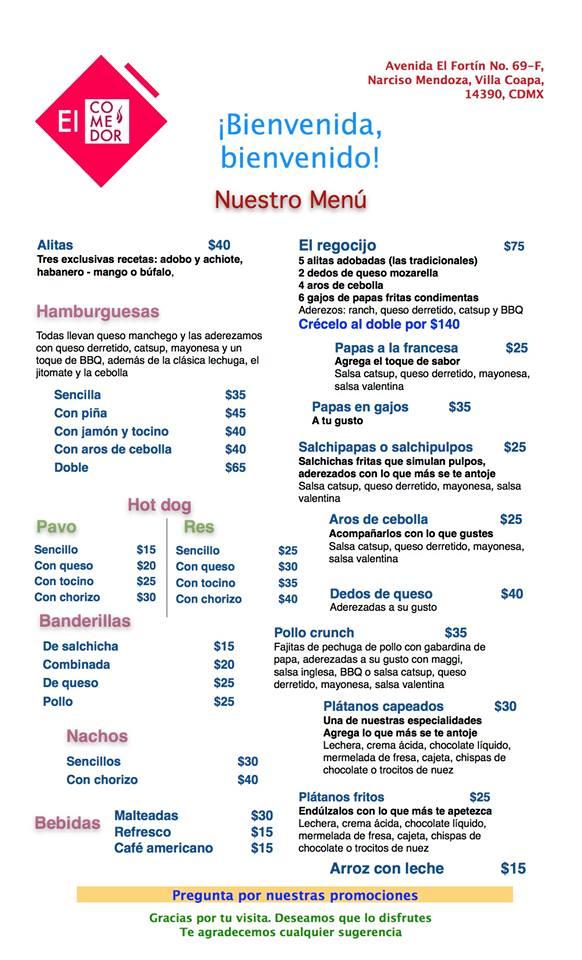 El CO ME DOR

Avenida El Fortín No. 69-F, Narciso Mendoza, Villa Coapa, 14390, CDMX

¡Bienvenida, bienvenido!

Nuestro Menú

Alitas $40
Tres exclusivas recetas: adobo y achiote, habanero - mango o búfalo,

Hamburguesas

Todas llevan queso manchego y las aderezamos con queso derretido, catsup, mayonesa y un toque de BBQ, además de la clásica lechuga, el jitomate y la cebolla

Sencilla $35
Con piña $45
Con jamón y tocino $40
Con aros de cebolla $40
Doble $65

Hot dog

Pavo
Sencillo $15
Con queso $20
Con tocino $25
Con chorizo $30

Res
Sencillo $25
Con queso $30
Con tocino $35
Con chorizo $40

Banderillas

De salchicha $15
Combinada $20
De queso $25
Pollo $25

Nachos

Sencillos $30
Con chorizo $40

Bebidas
Malteadas $30
Refresco $15
Café americano $15

El regocijo $75
5 alitas adobadas (las tradicionales)
2 dedos de queso mozarella
4 aros de cebolla
6 gajos de papas fritas condimentas
Aderezos: ranch, queso derretido, catsup y BBQ
Crécelo al doble por $140

Papas a la francesa $25
Agrega el toque de sabor
Salsa catsup, queso derretido, mayonesa, salsa valentina

Papas en gajos $35
A tu gusto

Salchipapas o salchipulpos $25
Salchichas fritas que simulan pulpos, aderezados con lo que más se te antoje
Salsa catsup, queso derretido, mayonesa, salsa valentina

Aros de cebolla $25
Acompañarlos con lo que gustes
Salsa catsup, queso derretido, mayonesa, salsa valentina

Dedos de queso $40
Aderezadas a su gusto

Pollo crunch $35
Fajitas de pechuga de pollo con gabardina de papa, aderezadas a su gusto con maggi, salsa inglesa, BBQ o salsa catsup, queso derretido, mayonesa, salsa valentina

Plátanos capeados $30
Una de nuestras especialidades
Agrega lo que más se te antoje
Lechera, crema ácida, chocolate líquido, mermelada de fresa, cajeta, chispas de chocolate o trocitos de nuez

Plátanos fritos $25
Endúlzalos con lo que más te apetezca
Lechera, crema ácida, chocolate líquido, mermelada de fresa, cajeta, chispas de chocolate o trocitos de nuez

Arroz con leche $15

Pregunta por nuestras promociones

Gracias por tu visita. Deseamos que lo disfrutes
Te agradecemos cualquier sugerencia